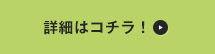 詳細はコチラ！